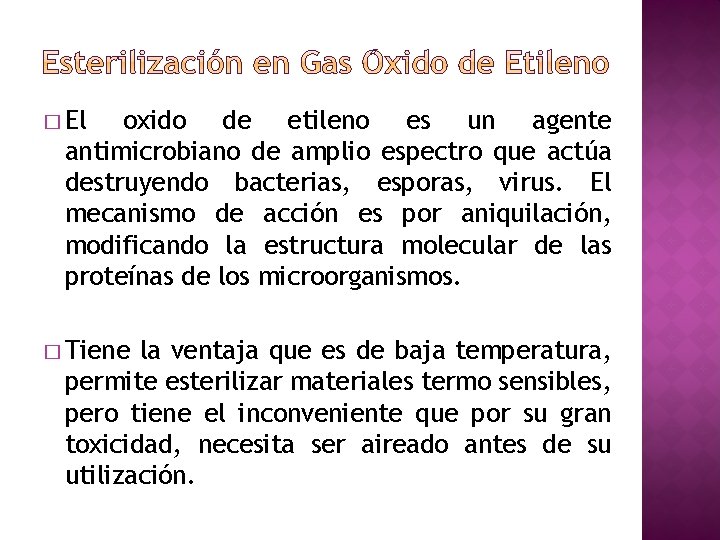 Esterilización en Gas Óxido de Etileno

□ El oxido de etileno es un agente antimicrobiano de amplio espectro que actúa destruyendo bacterias, esporas, virus. El mecanismo de acción es por aniquilación, modificando la estructura molecular de las proteínas de los microorganismos.

□ Tiene la ventaja que es de baja temperatura, permite esterilizar materiales termo sensibles, pero tiene el inconveniente que por su gran toxicidad, necesita ser aireado antes de su utilización.